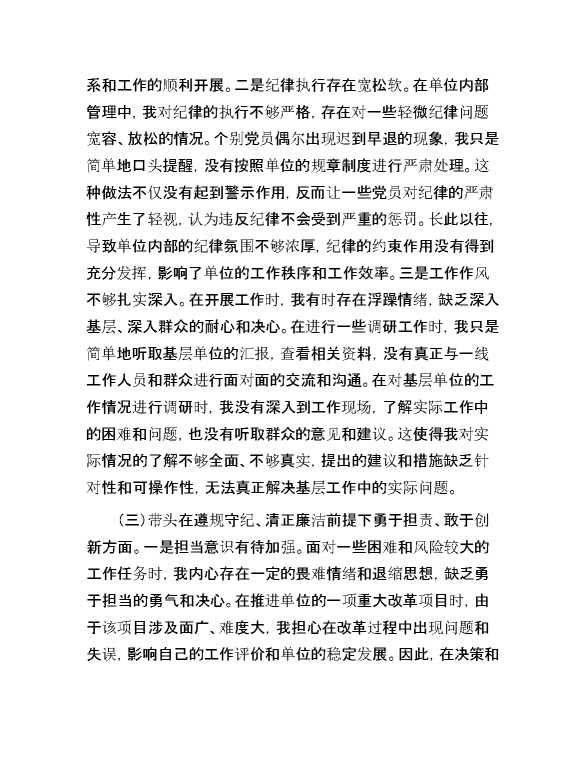 系和工作的顺利开展。二是纪律执行存在宽松软。在单位内部管理中，我对纪律的执行不够严格，存在对一些轻微纪律问题宽容、放松的情况。个别党员偶尔出现迟到早退的现象，我只是简单地口头提醒，没有按照单位的规章制度进行严肃处理。这种做法不仅没有起到警示作用，反而让一些党员对纪律的严肃性产生了轻视，认为违反纪律不会受到严重的惩罚。长此以往，导致单位内部的纪律氛围不够浓厚，纪律的约束作用没有得到充分发挥，影响了单位的工作秩序和工作效率。三是工作作风不够扎实深入。在开展工作时，我有时存在浮躁情绪，缺乏深入基层、深入群众的耐心和决心。在进行一些调研工作时，我只是简单地听取基层单位的汇报，查看相关资料，没有真正与一线工作人员和群众进行面对面的交流和沟通。在对基层单位的工作情况进行调研时，我没有深入到工作现场，了解实际工作中的困难和问题，也没有听取群众的意见和建议。这使得我对实际情况的了解不够全面、不够真实，提出的建议和措施缺乏针对性和可操作性，无法真正解决基层工作中的实际问题。

（三）带头在遵规守纪、清正廉洁前提下勇于担责、敢于创新方面。一是担当意识有待加强。面对一些困难和风险较大的工作任务时，我内心存在一定的畏难情绪和退缩思想，缺乏勇于担当的勇气和决心。在推进单位的一项重大改革项目时，由于该项目涉及面广、难度大，我担心在改革过程中出现问题和失误，影响自己的工作评价和单位的稳定发展。因此，在决策和